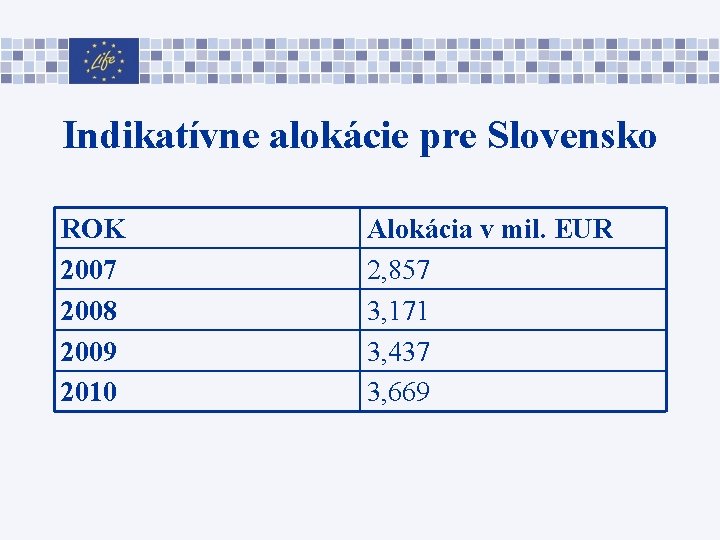 Life

Indikatívne alokácie pre Slovensko

| ROK | Alokácia v mil. EUR |
|---|---|
| 2007 | 2,857 |
| 2008 | 3,171 |
| 2009 | 3,437 |
| 2010 | 3,669 |